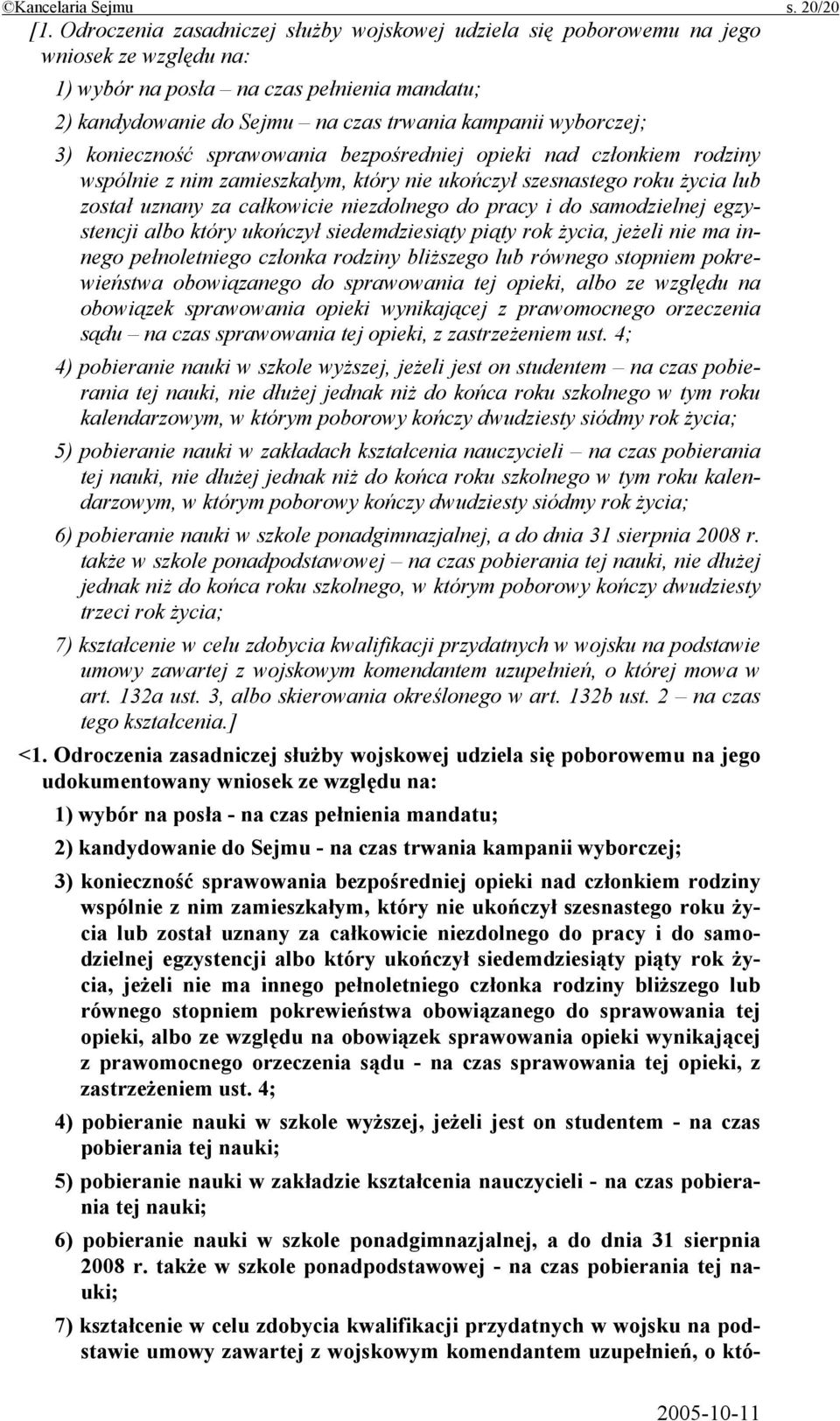 ©Kancelaria Sejmu s. 20/20

[1. Odroczenia zasadniczej służby wojskowej udziela się poborowemu na jego wniosek ze względu na:

1) wybór na posła – na czas pełnienia mandatu;

2) kandydowanie do Sejmu – na czas trwania kampanii wyborczej;

3) konieczność sprawowania bezpośredniej opieki nad członkiem rodziny wspólnie z nim zamieszkałym, który nie ukończył szesnastego roku życia lub został uznany za całkowicie niezdolnego do pracy i do samodzielnej egzystencji albo który ukończył siedemdziesiąty piąty rok życia, jeżeli nie ma innego pełnoletniego członka rodziny bliższego lub równego stopniem pokrewieństwa obowiązanego do sprawowania tej opieki, albo ze względu na obowiązek sprawowania opieki wynikającej z prawomocnego orzeczenia sądu – na czas sprawowania tej opieki, z zastrzeżeniem ust. 4;

4) pobieranie nauki w szkole wyższej, jeżeli jest on studentem – na czas pobierania tej nauki, nie dłużej jednak niż do końca roku szkolnego w tym roku kalendarzowym, w którym poborowy kończy dwudziesty siódmy rok życia;

5) pobieranie nauki w zakładach kształcenia nauczycieli – na czas pobierania tej nauki, nie dłużej jednak niż do końca roku szkolnego w tym roku kalendarzowym, w którym poborowy kończy dwudziesty siódmy rok życia;

6) pobieranie nauki w szkole ponadgimnazjalnej, a do dnia 31 sierpnia 2008 r. także w szkole ponadpodstawowej – na czas pobierania tej nauki, nie dłużej jednak niż do końca roku szkolnego, w którym poborowy kończy dwudziesty trzeci rok życia;

7) kształcenie w celu zdobycia kwalifikacji przydatnych w wojsku na podstawie umowy zawartej z wojskowym komendantem uzupełnień, o której mowa w art. 132a ust. 3, albo skierowania określonego w art. 132b ust. 2 – na czas tego kształcenia.]

<1. Odroczenia zasadniczej służby wojskowej udziela się poborowemu na jego udokumentowany wniosek ze względu na:

1) wybór na posła - na czas pełnienia mandatu;

2) kandydowanie do Sejmu - na czas trwania kampanii wyborczej;

3) konieczność sprawowania bezpośredniej opieki nad członkiem rodziny wspólnie z nim zamieszkałym, który nie ukończył szesnastego roku życia lub został uznany za całkowicie niezdolnego do pracy i do samodzielnej egzystencji albo który ukończył siedemdziesiąty piąty rok życia, jeżeli nie ma innego pełnoletniego członka rodziny bliższego lub równego stopniem pokrewieństwa obowiązanego do sprawowania tej opieki, albo ze względu na obowiązek sprawowania opieki wynikającej z prawomocnego orzeczenia sądu - na czas sprawowania tej opieki, z zastrzeżeniem ust. 4;

4) pobieranie nauki w szkole wyższej, jeżeli jest on studentem - na czas pobierania tej nauki;

5) pobieranie nauki w zakładzie kształcenia nauczycieli - na czas pobierania tej nauki;

6) pobieranie nauki w szkole ponadgimnazjalnej, a do dnia 31 sierpnia 2008 r. także w szkole ponadpodstawowej - na czas pobierania tej nauki;

7) kształcenie w celu zdobycia kwalifikacji przydatnych w wojsku na podstawie umowy zawartej z wojskowym komendantem uzupełnień, o któ-

2005-10-11